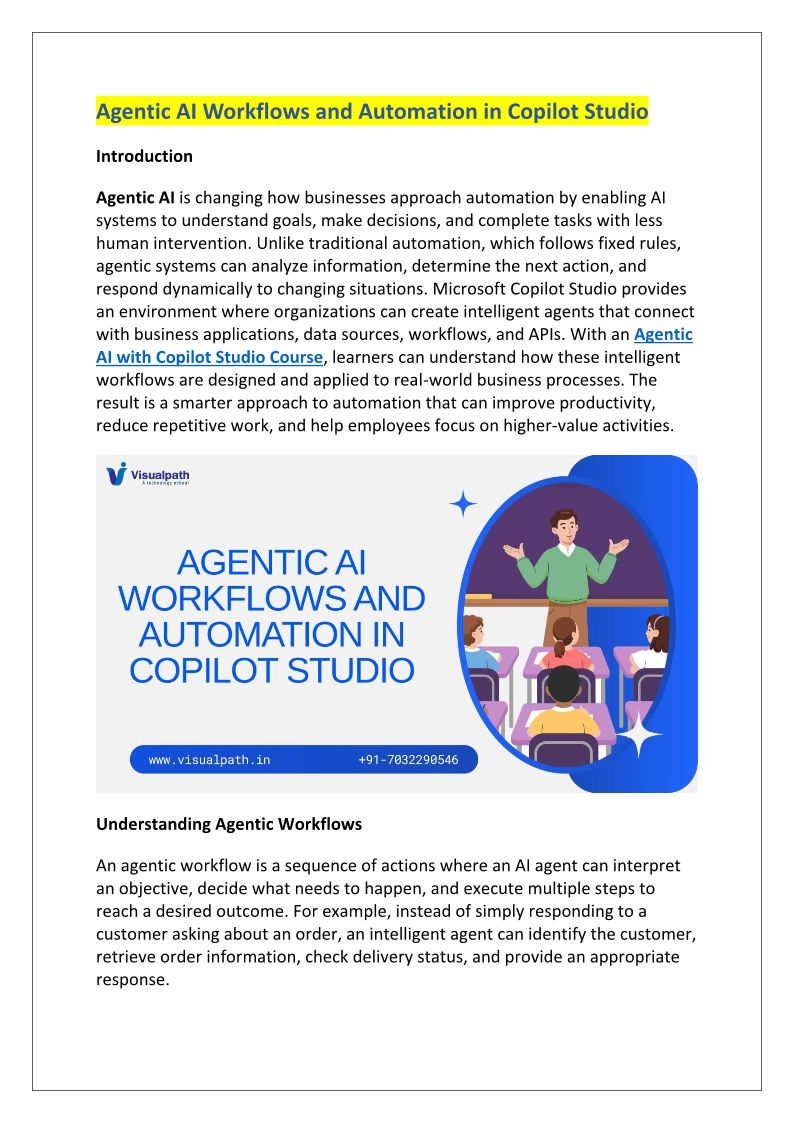 Agentic AI Workflows and Automation in Copilot Studio

Introduction

Agentic AI is changing how businesses approach automation by enabling AI systems to understand goals, make decisions, and complete tasks with less human intervention. Unlike traditional automation, which follows fixed rules, agentic systems can analyze information, determine the next action, and respond dynamically to changing situations. Microsoft Copilot Studio provides an environment where organizations can create intelligent agents that connect with business applications, data sources, workflows, and APIs. With an Agentic AI with Copilot Studio Course, learners can understand how these intelligent workflows are designed and applied to real-world business processes. The result is a smarter approach to automation that can improve productivity, reduce repetitive work, and help employees focus on higher-value activities.

Visualpath
A technology school

AGENTIC AI WORKFLOWS AND AUTOMATION IN COPILOT STUDIO

www.visualpath.in +91-7032290546

Understanding Agentic Workflows

An agentic workflow is a sequence of actions where an AI agent can interpret an objective, decide what needs to happen, and execute multiple steps to reach a desired outcome. For example, instead of simply responding to a customer asking about an order, an intelligent agent can identify the customer, retrieve order information, check delivery status, and provide an appropriate response.